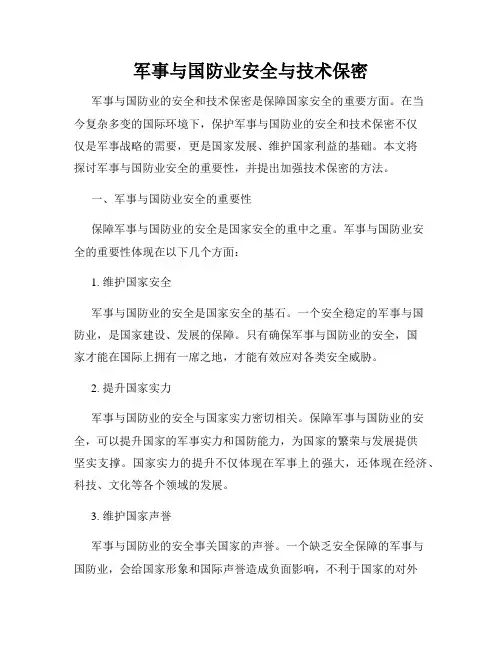 军事与国防业安全与技术保密

军事与国防业的安全和技术保密是保障国家安全的重要方面。在当今复杂多变的国际环境下，保护军事与国防业的安全和技术保密不仅仅是军事战略的需要，更是国家发展、维护国家利益的基础。本文将探讨军事与国防业安全的重要性，并提出加强技术保密的方法。

一、军事与国防业安全的重要性

保障军事与国防业的安全是国家安全的重中之重。军事与国防业安全的重要性体现在以下几个方面：

1. 维护国家安全

军事与国防业的安全是国家安全的基石。一个安全稳定的军事与国防业，是国家建设、发展的保障。只有确保军事与国防业的安全，国家才能在国际上拥有一席之地，才能有效应对各类安全威胁。

2. 提升国家实力

军事与国防业的安全与国家实力密切相关。保障军事与国防业的安全，可以提升国家的军事实力和国防能力，为国家的繁荣与发展提供坚实支撑。国家实力的提升不仅体现在军事上的强大，还体现在经济、科技、文化等各个领域的发展。

3. 维护国家声誉

军事与国防业的安全事关国家的声誉。一个缺乏安全保障的军事与国防业，会给国家形象和国际声誉造成负面影响，不利于国家的对外